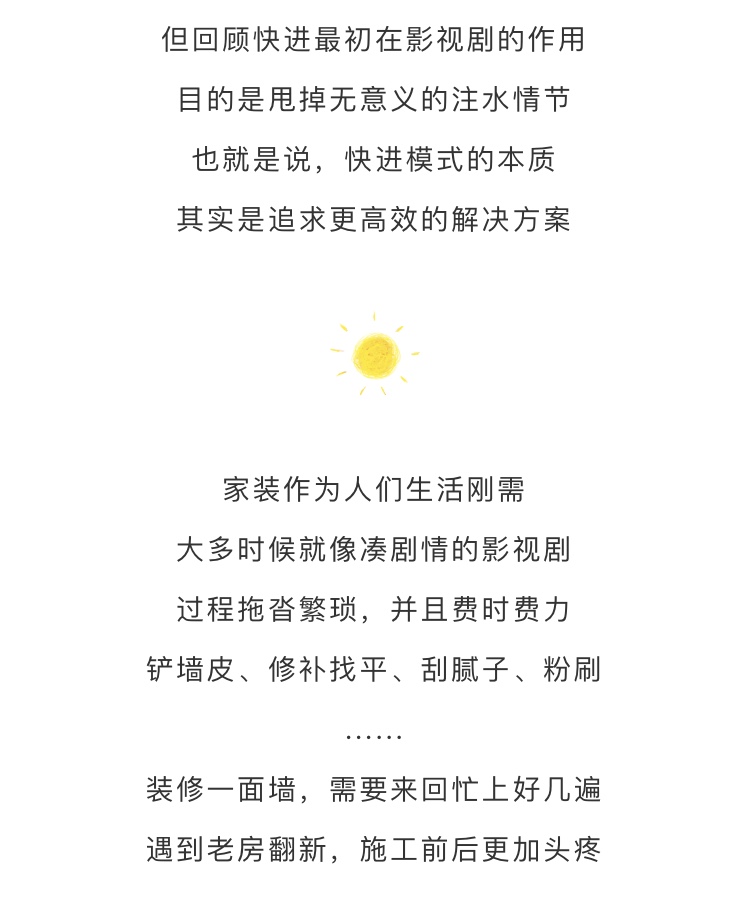 但回顾快进最初在影视剧的作用
目的是甩掉无意义的注水情节
也就是说，快进模式的本质
其实是追求更高效的解决方案

家装作为人们生活刚需
大多时候就像凑剧情的影视剧
过程拖沓繁琐，并且费时费力
铲墙皮、修补找平、刮腻子、粉刷
……
装修一面墙，需要来回忙上好几遍
遇到老房翻新，施工前后更加头疼